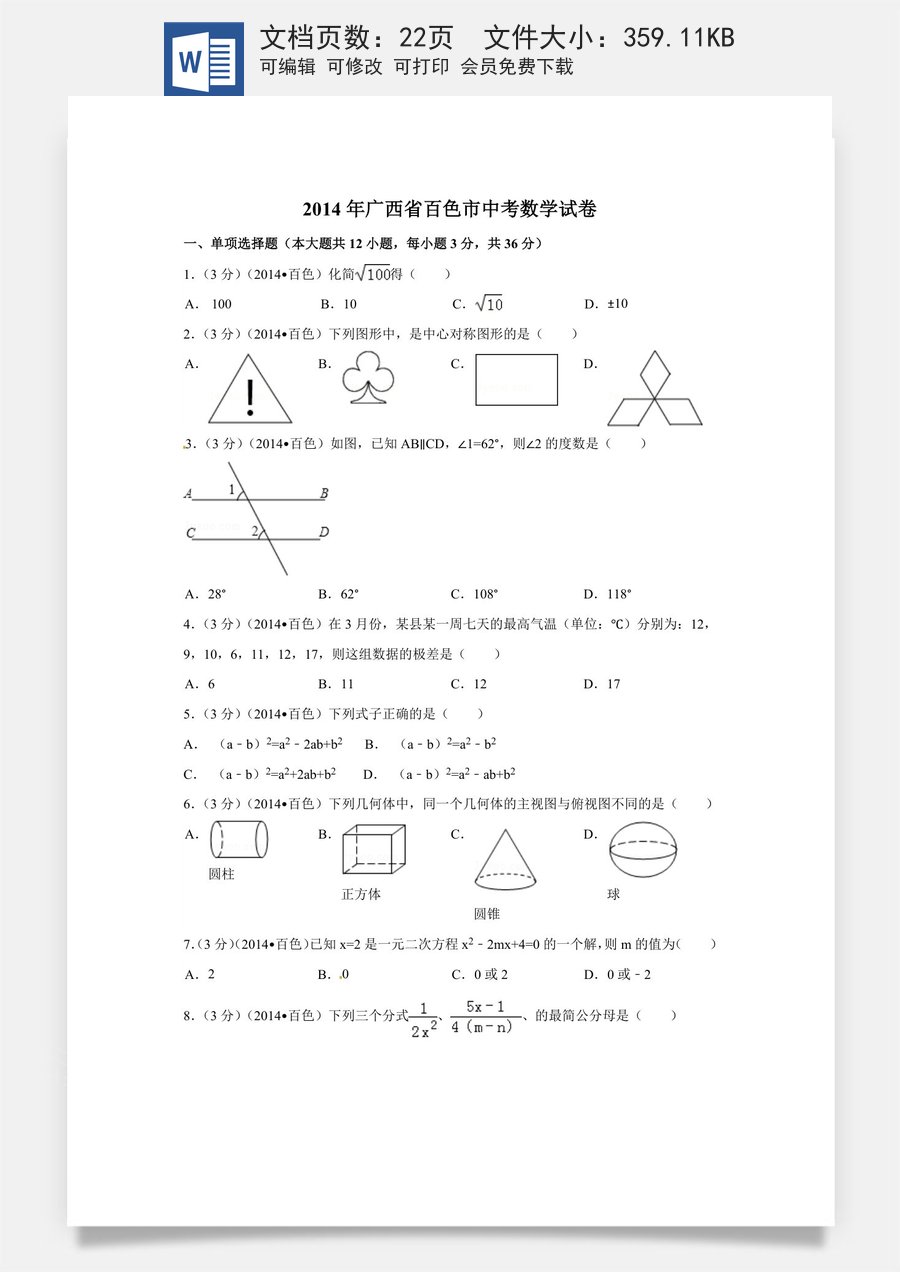 W

文档页数：22页 文件大小：359.11KB
可编辑 可修改 可打印 会员免费下载

2014年广西省百色市中考数学试卷

一、单项选择题（本大题共12小题，每小题3分，共36分）

1.（3分）（2014•百色）化简$\sqrt{100}$得（　　）

A. 100　　B. 10　　C. $\sqrt{10}$　　D. ±10

2.（3分）（2014•百色）下列图形中，是中心对称图形的是（　　）

A.　　B.　　C.　　D.

3.（3分）（2014•百色）如图，已知AB∥CD，∠1=62°，则∠2的度数是（　　）

A 1 B
C 2 D

A. 28°　　B. 62°　　C. 108°　　D. 118°

4.（3分）（2014•百色）在3月份，某县某一周七天的最高气温（单位：℃）分别为：12，9，10，6，11，12，17，则这组数据的极差是（　　）

A. 6　　B. 11　　C. 12　　D. 17

5.（3分）（2014•百色）下列式子正确的是（　　）

A. $(a-b)^2=a^2-2ab+b^2$　　B. $(a-b)^2=a^2-b^2$

C. $(a-b)^2=a^2+2ab+b^2$　　D. $(a-b)^2=a^2-ab+b^2$

6.（3分）（2014•百色）下列几何体中，同一个几何体的主视图与俯视图不同的是（　　）

A.　　B.　　C.　　D.

圆柱　　正方体　　圆锥　　球

7.（3分）（2014•百色）已知x=2是一元二次方程$x^2-2mx+4=0$的一个解，则m的值为（　　）

A. 2　　B. 0　　C. 0或2　　D. 0或-2

8.（3分）（2014•百色）下列三个分式$\frac{1}{2x^2}$、$\frac{5x-1}{4(m-n)}$、的最简公分母是（　　）